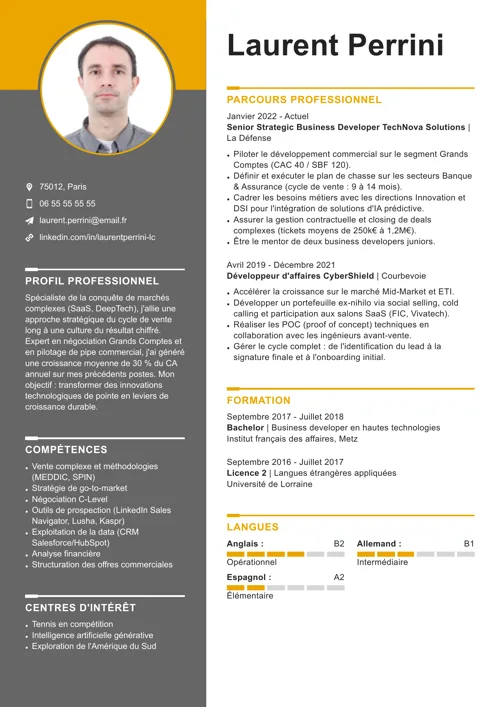 75012, Paris

06 55 55 55 55

laurent.perrini@email.fr

linkedin.com/in/laurentperrini-lc

PROFIL PROFESSIONNEL

Spécialiste de la conquête de marchés complexes (SaaS, DeepTech), j'allie une approche stratégique du cycle de vente long à une culture du résultat chiffré. Expert en négociation Grands Comptes et en pilotage de pipe commercial, j'ai généré une croissance moyenne de 30 % du CA annuel sur mes précédents postes. Mon objectif : transformer des innovations technologiques de pointe en leviers de croissance durable.

COMPÉTENCES

- Vente complexe et méthodologies (MEDDIC, SPIN)
- Stratégie de go-to-market
- Négociation C-Level
- Outils de prospection (LinkedIn Sales Navigator, Lusha, Kaspr)
- Exploitation de la data (CRM Salesforce/HubSpot)
- Analyse financière
- Structuration des offres commerciales

CENTRES D'INTÉRÊT

- Tennis en compétition
- Intelligence artificielle générative
- Exploration de l'Amérique du Sud

Laurent Perrini

PARCOURS PROFESSIONNEL

Janvier 2022 - Actuel
Senior Strategic Business Developer TechNova Solutions | La Défense

- Piloter le développement commercial sur le segment Grands Comptes (CAC 40 / SBF 120).
- Définir et exécuter le plan de chasse sur les secteurs Banque & Assurance (cycle de vente : 9 à 14 mois).
- Cadrer les besoins métiers avec les directions Innovation et DSI pour l'intégration de solutions d'IA prédictive.
- Assurer la gestion contractuelle et closing de deals complexes (tickets moyens de 250k€ à 1,2M€).
- Être le mentor de deux business developers juniors.

Avril 2019 - Décembre 2021
Développeur d'affaires CyberShield | Courbevoie

- Accélérer la croissance sur le marché Mid-Market et ETI.
- Développer un portefeuille ex-nihilo via social selling, cold calling et participation aux salons SaaS (FIC, Vivatech).
- Réaliser les POC (proof of concept) techniques en collaboration avec les ingénieurs avant-vente.
- Gérer le cycle complet : de l'identification du lead à la signature finale et à l'onboarding initial.

FORMATION

Septembre 2017 - Juillet 2018
Bachelor | Business developer en hautes technologies
Institut français des affaires, Metz

Septembre 2016 - Juillet 2017
Licence 2 | Langues étrangères appliquées
Université de Lorraine

LANGUES

Anglais : B2
Opérationnel

Allemand : B1
Intermédiaire

Espagnol : A2
Élémentaire